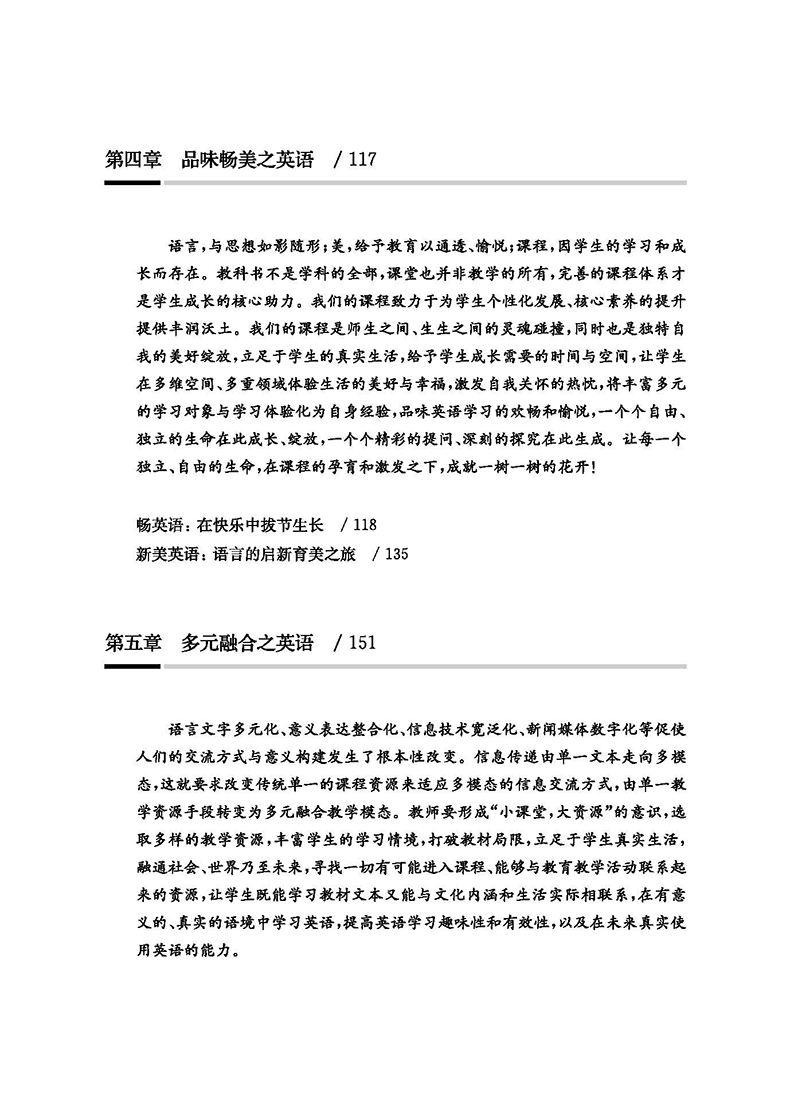 第四章　品味畅美之英语　/ 117

语言，与思想如影随形；美，给予教育以通透、愉悦；课程，因学生的学习和成长而存在。教科书不是学科的全部，课堂也并非教学的所有，完善的课程体系才是学生成长的核心助力。我们的课程致力于为学生个性化发展、核心素养的提升提供丰润沃土。我们的课程是师生之间、生生之间的灵魂碰撞，同时也是独特自我的美好绽放，立足于学生的真实生活，给予学生成长需要的时间与空间，让学生在多维空间、多重领域体验生活的美好与幸福，激发自我关怀的热忱，将丰富多元的学习对象与学习体验化为自身经验，品味英语学习的欢畅和愉悦，一个个自由、独立的生命在此成长、绽放，一个个精彩的提问、深刻的探究在此生成。让每一个独立、自由的生命，在课程的孕育和激发之下，成就一树一树的花开！

畅英语：在快乐中拔节生长　/ 118
新美英语：语言的启新育美之旅　/ 135

第五章　多元融合之英语　/ 151

语言文字多元化、意义表达整合化、信息技术宽泛化、新闻媒体数字化等促使人们的交流方式与意义构建发生了根本性改变。信息传递由单一文本走向多模态，这就要求改变传统单一的课程资源来适应多模态的信息交流方式，由单一教学资源手段转变为多元融合教学模态。教师要形成“小课堂，大资源”的意识，选取多样的教学资源，丰富学生的学习情境，打破教材局限，立足于学生真实生活，融通社会、世界乃至未来，寻找一切有可能进入课程、能够与教育教学活动联系起来的资源，让学生既能学习教材文本又能与文化内涵和生活实际相联系，在有意义的、真实的语境中学习英语，提高英语学习趣味性和有效性，以及在未来真实使用英语的能力。